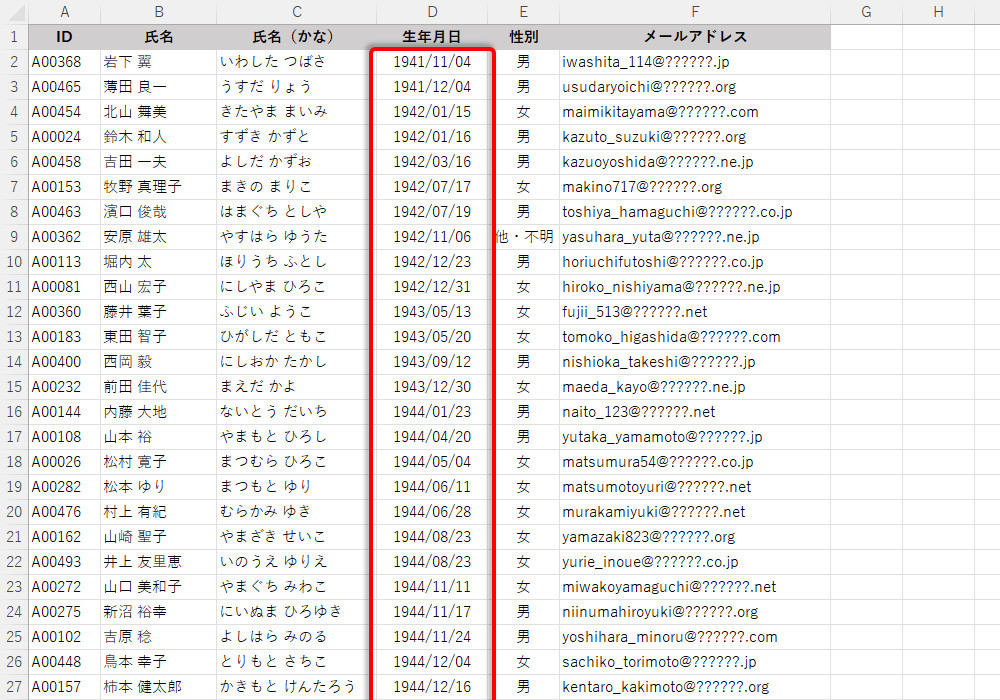 | | A | B | C | D | E | F | G | H |
|---|---|---|---|---|---|---|---|---|
| 1 | ID | 氏名 | 氏名（かな） | 生年月日 | 性別 | メールアドレス | | |
| 2 | A00368 | 岩下 翼 | いわした つばさ | 1941/11/04 | 男 | iwashita_114@??????.jp | | |
| 3 | A00465 | 薄田 良一 | うすだ りょう | 1941/12/04 | 男 | usudaryoichi@??????.org | | |
| 4 | A00454 | 北山 舞美 | きたやま まいみ | 1942/01/15 | 女 | maimikitayama@??????.com | | |
| 5 | A00024 | 鈴木 和人 | すずき かずと | 1942/01/16 | 男 | kazuto_suzuki@??????.org | | |
| 6 | A00458 | 吉田 一夫 | よしだ かずお | 1942/03/16 | 男 | kazuoyoshida@??????.ne.jp | | |
| 7 | A00153 | 牧野 真理子 | まきの まりこ | 1942/07/17 | 女 | makino717@??????.org | | |
| 8 | A00463 | 濱口 俊哉 | はまぐち としや | 1942/07/19 | 男 | toshiya_hamaguchi@??????.co.jp | | |
| 9 | A00362 | 安原 雄太 | やすはら ゆうた | 1942/11/06 | 他・不明 | yasuhara_yuta@??????.ne.jp | | |
| 10 | A00113 | 堀内 太 | ほりうち ふとし | 1942/12/23 | 男 | horiuchifutoshi@??????.co.jp | | |
| 11 | A00081 | 西山 宏子 | にしやま ひろこ | 1942/12/31 | 女 | hiroko_nishiyama@??????.ne.jp | | |
| 12 | A00360 | 藤井 葉子 | ふじい ようこ | 1943/05/13 | 女 | fujii_513@??????.net | | |
| 13 | A00183 | 東田 智子 | ひがしだ ともこ | 1943/05/20 | 女 | tomoko_higashida@??????.com | | |
| 14 | A00400 | 西岡 毅 | にしおか たかし | 1943/09/12 | 男 | nishioka_takeshi@??????.jp | | |
| 15 | A00232 | 前田 佳代 | まえだ かよ | 1943/12/30 | 女 | maeda_kayo@??????.ne.jp | | |
| 16 | A00144 | 内藤 大地 | ないとう だいち | 1944/01/23 | 男 | naito_123@??????.net | | |
| 17 | A00108 | 山本 裕 | やまもと ひろし | 1944/04/20 | 男 | yutaka_yamamoto@??????.jp | | |
| 18 | A00026 | 松村 寛子 | まつむら ひろこ | 1944/05/04 | 女 | matsumura54@??????.co.jp | | |
| 19 | A00282 | 松本 ゆり | まつもと ゆり | 1944/06/11 | 女 | matsumotoyuri@??????.net | | |
| 20 | A00476 | 村上 有紀 | むらかみ ゆき | 1944/06/28 | 女 | murakamiyuki@??????.net | | |
| 21 | A00162 | 山崎 聖子 | やまざき せいこ | 1944/08/23 | 女 | yamazaki823@??????.org | | |
| 22 | A00493 | 井上 友里恵 | いのうえ ゆりえ | 1944/08/23 | 女 | yurie_inoue@??????.co.jp | | |
| 23 | A00272 | 山口 美和子 | やまぐち みわこ | 1944/11/11 | 女 | miwakoyamaguchi@??????.net | | |
| 24 | A00275 | 新沼 裕幸 | にいぬま ひろゆき | 1944/11/17 | 男 | niinumahiroyuki@??????.org | | |
| 25 | A00102 | 吉原 稔 | よしはら みのる | 1944/11/24 | 男 | yoshihara_minoru@??????.com | | |
| 26 | A00448 | 鳥本 幸子 | とりもと さちこ | 1944/12/04 | 女 | sachiko_torimoto@??????.jp | | |
| 27 | A00157 | 柿本 健太郎 | かきもと けんたろう | 1944/12/16 | 男 | kentaro_kakimoto@??????.org | | |